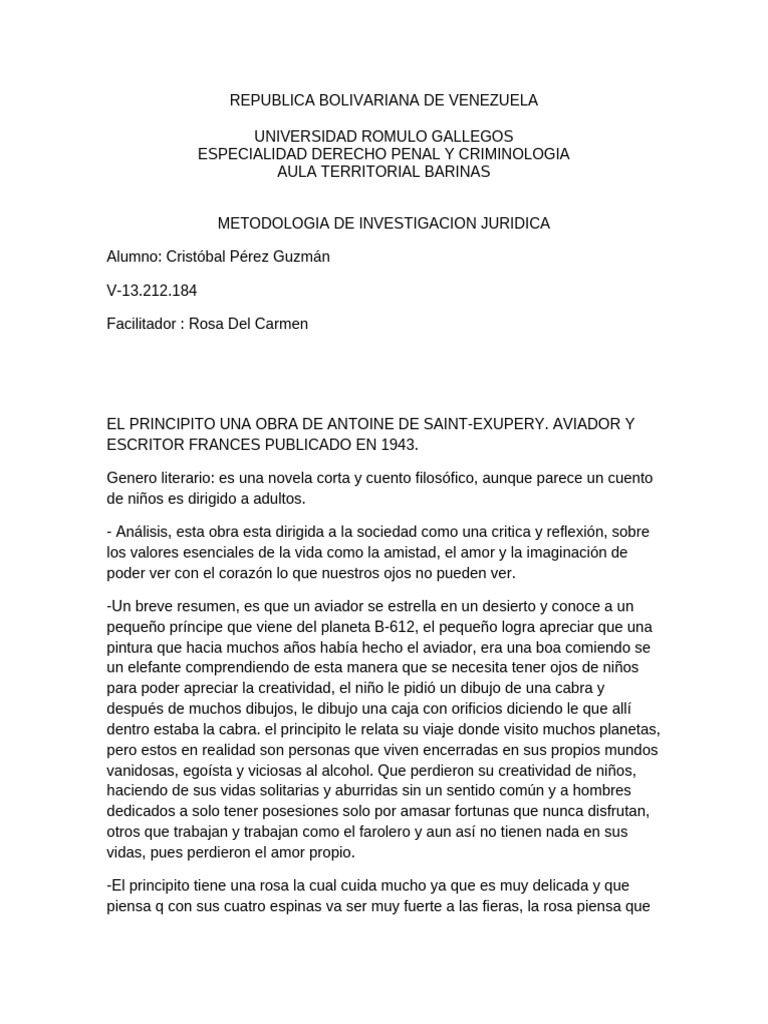 REPUBLICA BOLIVARIANA DE VENEZUELA

UNIVERSIDAD ROMULO GALLEGOS
ESPECIALIDAD DERECHO PENAL Y CRIMINOLOGIA
AULA TERRITORIAL BARINAS

METODOLOGIA DE INVESTIGACION JURIDICA

Alumno: Cristóbal Pérez Guzmán

V-13.212.184

Facilitador : Rosa Del Carmen

EL PRINCIPITO UNA OBRA DE ANTOINE DE SAINT-EXUPERY. AVIADOR Y ESCRITOR FRANCES PUBLICADO EN 1943.

Genero literario: es una novela corta y cuento filosófico, aunque parece un cuento de niños es dirigido a adultos.

- Análisis, esta obra esta dirigida a la sociedad como una critica y reflexión, sobre los valores esenciales de la vida como la amistad, el amor y la imaginación de poder ver con el corazón lo que nuestros ojos no pueden ver.

-Un breve resumen, es que un aviador se estrella en un desierto y conoce a un pequeño príncipe que viene del planeta B-612, el pequeño logra apreciar que una pintura que hacia muchos años había hecho el aviador, era una boa comiendo se un elefante comprendiendo de esta manera que se necesita tener ojos de niños para poder apreciar la creatividad, el niño le pidió un dibujo de una cabra y después de muchos dibujos, le dibujo una caja con orificios diciendo le que allí dentro estaba la cabra. el principito le relata su viaje donde visito muchos planetas, pero estos en realidad son personas que viven encerradas en sus propios mundos vanidosas, egoísta y viciosas al alcohol. Que perdieron su creatividad de niños, haciendo de sus vidas solitarias y aburridas sin un sentido común y a hombres dedicados a solo tener posesiones solo por amasar fortunas que nunca disfrutan, otros que trabajan y trabajan como el farolero y aun así no tienen nada en sus vidas, pues perdieron el amor propio.

-El principito tiene una rosa la cual cuida mucho ya que es muy delicada y que piensa q con sus cuatro espinas va ser muy fuerte a las fieras, la rosa piensa que